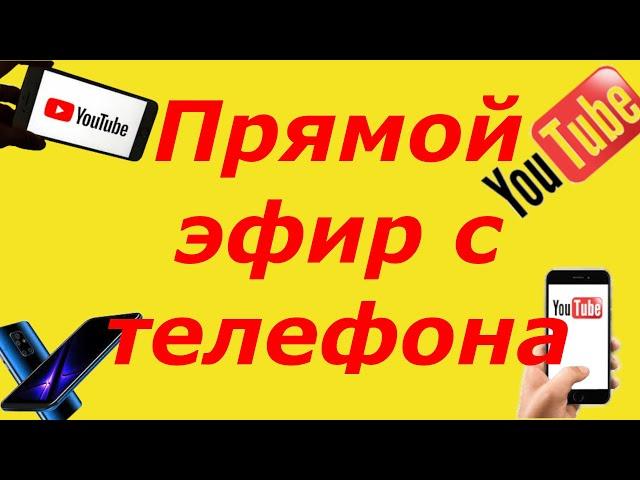 YouTube

Прямой эфир с телефона

YouTube

YouTube